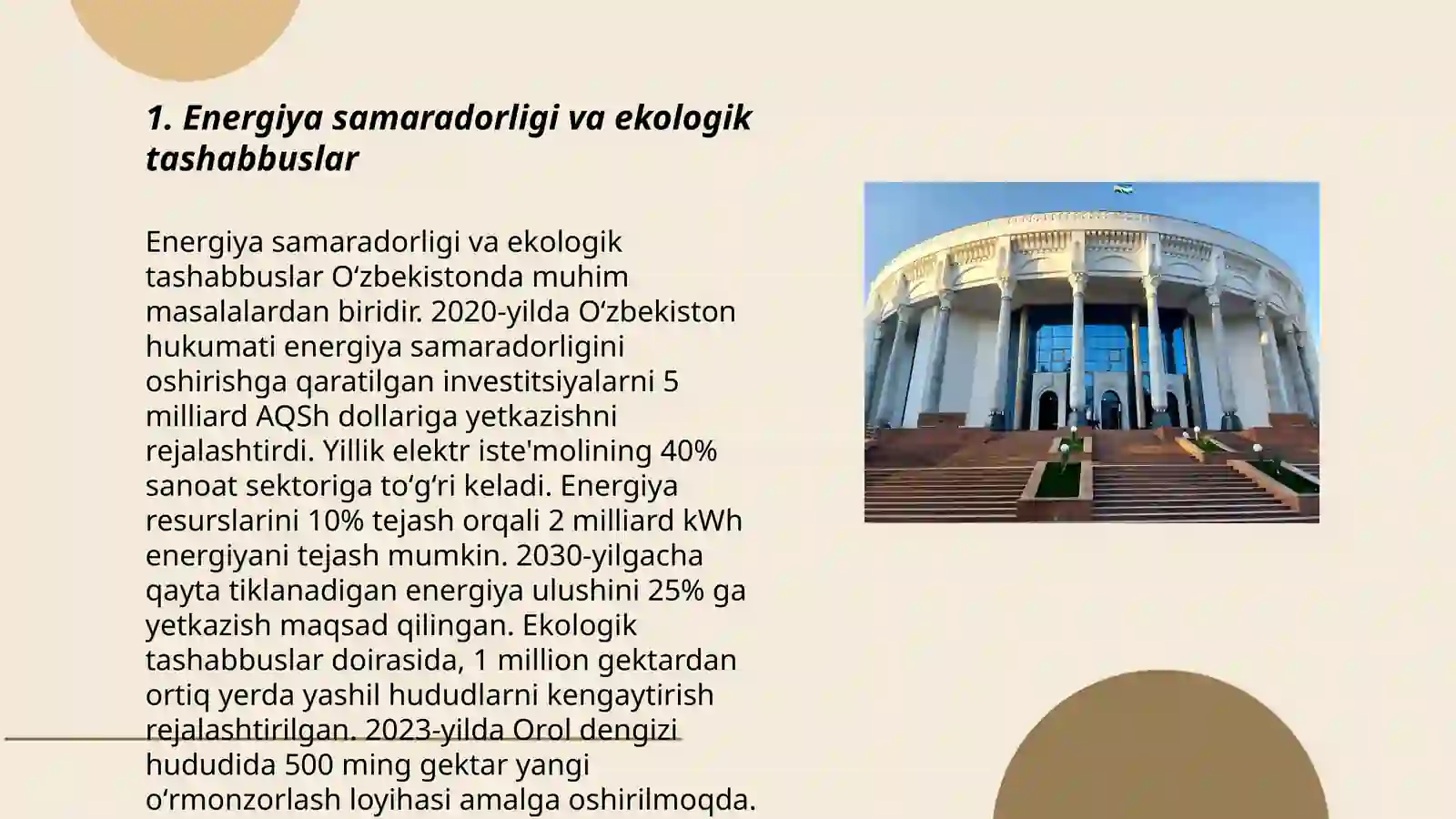 1. Energiya samaradorligi va ekologik tashabbuslar

Energiya samaradorligi va ekologik tashabbuslar O‘zbekistonda muhim masalalardan biridir. 2020-yilda O‘zbekiston hukumati energiya samaradorligini oshirishga qaratilgan investitsiyalarni 5 milliard AQSh dollariga yetkazishni rejalashtirdi. Yillik elektr iste'molining 40% sanoat sektoriga to‘g‘ri keladi. Energiya resurslarini 10% tejash orqali 2 milliard kWh energiyani tejash mumkin. 2030-yilgacha qayta tiklanadigan energiya ulushini 25% ga yetkazish maqsad qilingan. Ekologik tashabbuslar doirasida, 1 million gektardan ortiq yerda yashil hududlarni kengaytirish rejalashtirilgan. 2023-yilda Orol dengizi hududida 500 ming gektar yangi o‘rmonzorlash loyihasi amalga oshirilmoqda.